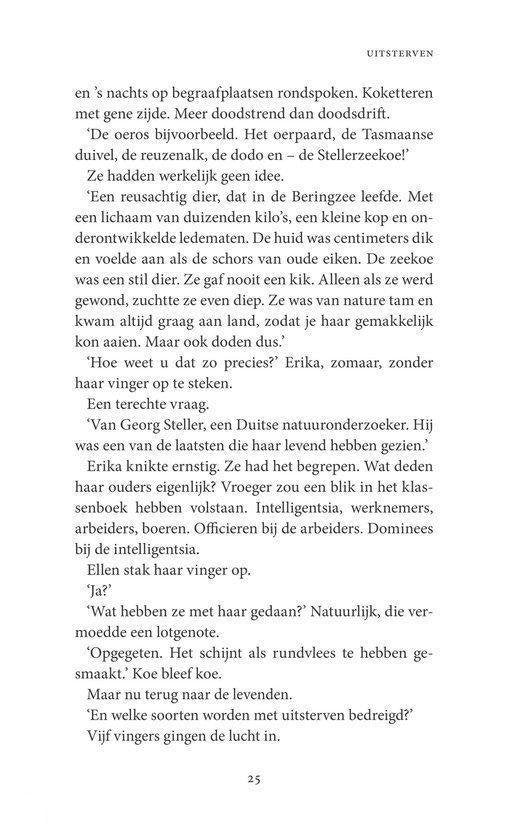 UITSTERVEN

en 's nachts op begraafplaatsen rondspoken. Koketteren met gene zijde. Meer doodstrend dan doodsdrift.

'De oeros bijvoorbeeld. Het oerpaard, de Tasmaanse duivel, de reuzenalk, de dodo en – de Stellerzeekoe!'

Ze hadden werkelijk geen idee.

'Een reusachtig dier, dat in de Beringzee leefde. Met een lichaam van duizenden kilo's, een kleine kop en onderontwikkelde ledematen. De huid was centimeters dik en voelde aan als de schors van oude eiken. De zeekoe was een stil dier. Ze gaf nooit een kik. Alleen als ze werd gewond, zuchtte ze even diep. Ze was van nature tam en kwam altijd graag aan land, zodat je haar gemakkelijk kon aaien. Maar ook doden dus.'

'Hoe weet u dat zo precies?' Erika, zomaar, zonder haar vinger op te steken.

Een terechte vraag.

'Van Georg Steller, een Duitse natuuronderzoeker. Hij was een van de laatsten die haar levend hebben gezien.'

Erika knikte ernstig. Ze had het begrepen. Wat deden haar ouders eigenlijk? Vroeger zou een blik in het klassenboek hebben volstaan. Intelligentsia, werknemers, arbeiders, boeren. Officieren bij de arbeiders. Dominees bij de intelligentsia.

Ellen stak haar vinger op.

'Ja?'

'Wat hebben ze met haar gedaan?' Natuurlijk, die vermoedde een lotgenote.

'Opgegeten. Het schijnt als rundvlees te hebben gesmaakt.' Koe bleef koe.

Maar nu terug naar de levenden.

'En welke soorten worden met uitsterven bedreigd?'

Vijf vingers gingen de lucht in.

25